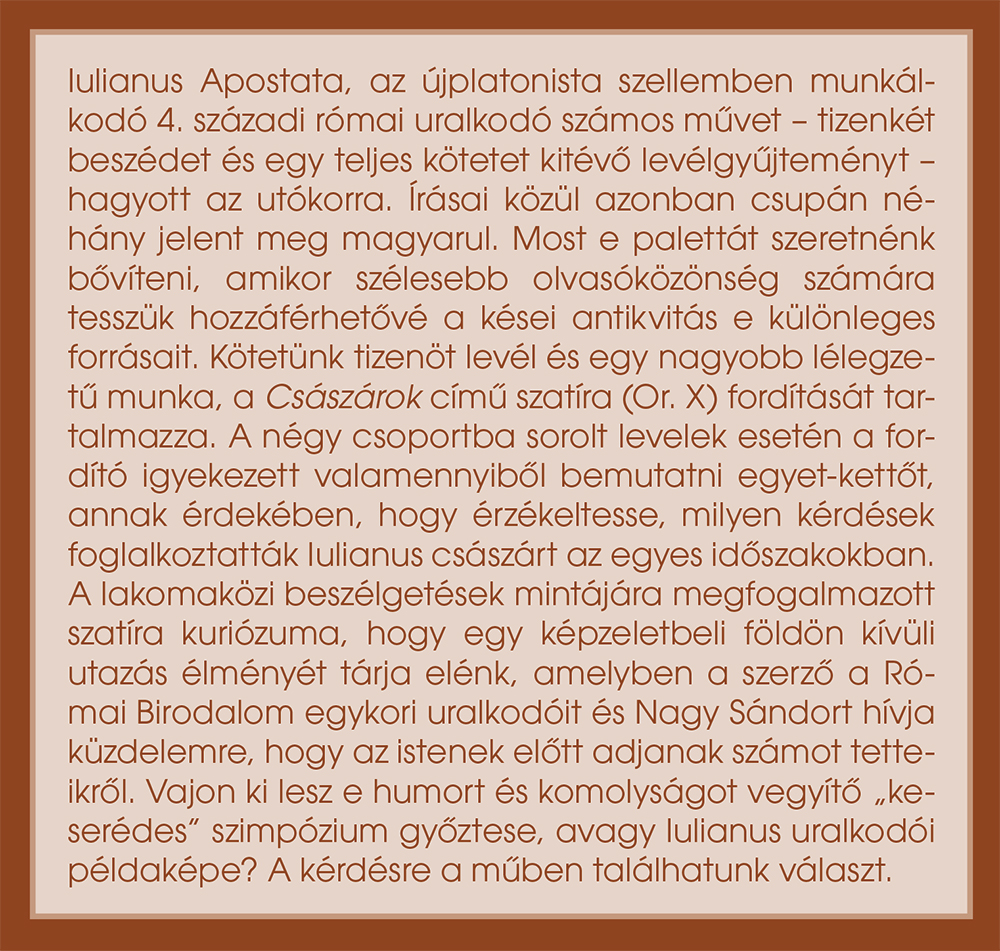 Iulianus Apostata, az újplatonista szellemben munkálkodó 4. századi római uralkodó számos művet – tizenkét beszédet és egy teljes kötetet kitévő levélgyűjteményt – hagyott az utókorra. Írásai közül azonban csupán néhány jelent meg magyarul. Most e palettát szeretnénk bővíteni, amikor szélesebb olvasóközönség számára tesszük hozzáférhetővé a kései antikvitás e különleges forrásait. Kötetünk tizenöt levél és egy nagyobb lélegzetű munka, a Császárok című szatíra (Or. X) fordítását tartalmazza. A négy csoportba sorolt levelek esetén a fordító igyekezett valamennyiből bemutatni egyet-kettőt, annak érdekében, hogy érzékeltesse, milyen kérdések foglalkoztatták Iulianus császárt az egyes időszakokban. A lakomaközi beszélgetések mintájára megfogalmazott szatíra kuriózuma, hogy egy képzeletbeli földön kívüli utazás élményét tárja elénk, amelyben a szerző a Római Birodalom egykori uralkodóit és Nagy Sándort hívja küzdelemre, hogy az istenek előtt adjanak számot tetteikről. Vajon ki lesz e humort és komolyságot vegyítő „keserédes" szimpózium győztese, avagy Iulianus uralkodói példaképe? A kérdésre a műben találhatunk választ.